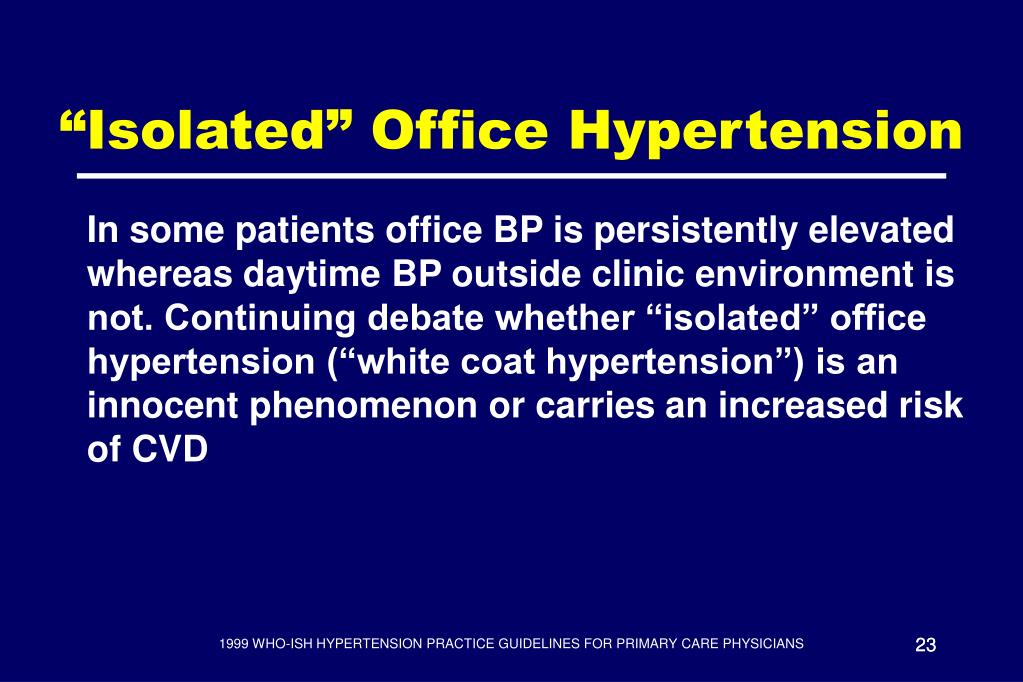 “Isolated” Office Hypertension

In some patients office BP is persistently elevated whereas daytime BP outside clinic environment is not. Continuing debate whether “isolated” office hypertension (“white coat hypertension”) is an innocent phenomenon or carries an increased risk of CVD

1999 WHO-ISH HYPERTENSION PRACTICE GUIDELINES FOR PRIMARY CARE PHYSICIANS

23